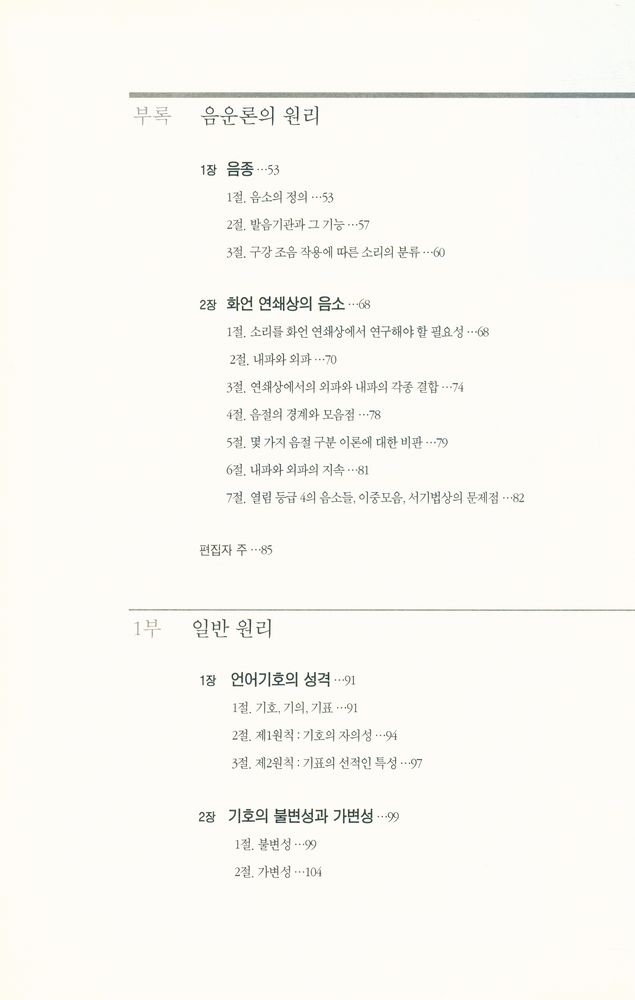 부록 음운론의 원리

1장 음종 …53

1절. 음소의 정의 …53

2절. 발음기관과 그 기능 …57

3절. 구강 조음 작용에 따른 소리의 분류 …60

2장 화언 연쇄상의 음소 …68

1절. 소리를 화언 연쇄상에서 연구해야 할 필요성 …68

2절. 내파와 외파 …70

3절. 연쇄상에서의 외파와 내파의 각종 결합 …74

4절. 음절의 경계와 모음점 …78

5절. 몇 가지 음절 구분 이론에 대한 비판 …79

6절. 내파와 외파의 지속 …81

7절. 열림 등급 4의 음소들, 이중모음, 서기법상의 문제점 …82

편집자 주 …85

1부 일반 원리

1장 언어기호의 성격 …91

1절. 기호, 기의, 기표 …91

2절. 제1원칙 : 기호의 자의성 …94

3절. 제2원칙 : 기표의 선적인 특성 …97

2장 기호의 불변성과 가변성 …99

1절. 불변성 …99

2절. 가변성 …104